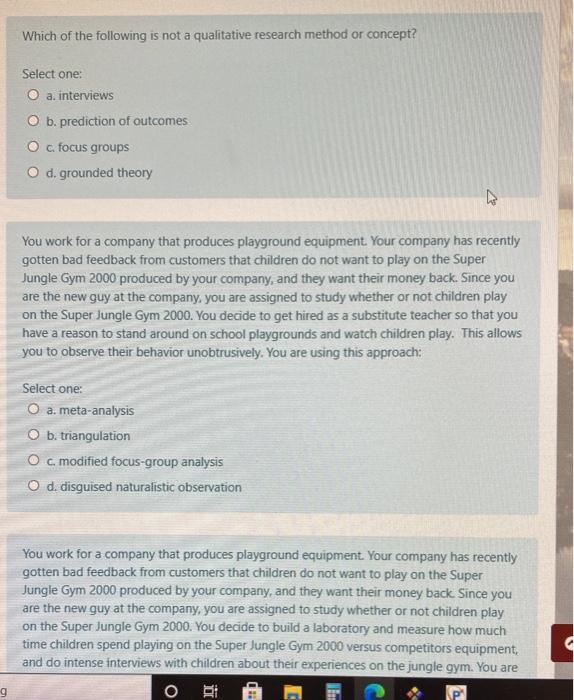 Which of the following is not a qualitative research method or concept?

Select one:
a. interviews
b. prediction of outcomes
c. focus groups
d. grounded theory

You work for a company that produces playground equipment. Your company has recently gotten bad feedback from customers that children do not want to play on the Super Jungle Gym 2000 produced by your company, and they want their money back. Since you are the new guy at the company, you are assigned to study whether or not children play on the Super Jungle Gym 2000. You decide to get hired as a substitute teacher so that you have a reason to stand around on school playgrounds and watch children play. This allows you to observe their behavior unobtrusively. You are using this approach:

Select one:
a. meta-analysis
b. triangulation
c. modified focus-group analysis
d. disguised naturalistic observation

You work for a company that produces playground equipment. Your company has recently gotten bad feedback from customers that children do not want to play on the Super Jungle Gym 2000 produced by your company, and they want their money back. Since you are the new guy at the company, you are assigned to study whether or not children play on the Super Jungle Gym 2000. You decide to build a laboratory and measure how much time children spend playing on the Super Jungle Gym 2000 versus competitors equipment, and do intense interviews with children about their experiences on the jungle gym. You are

g